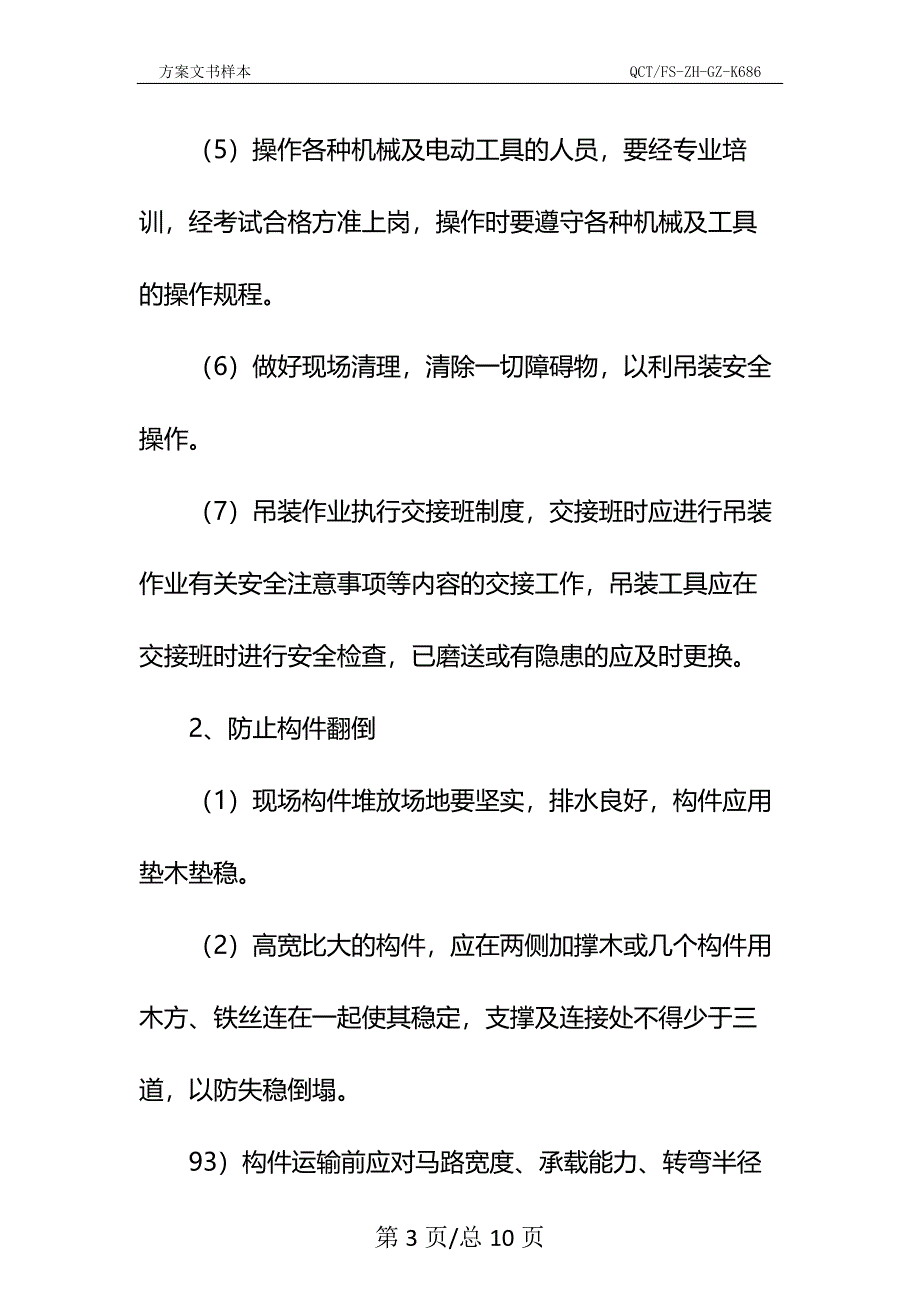 方案文书样本　　QCT/FS-ZH-GZ-K686

（5）操作各种机械及电动工具的人员，要经专业培训，经考试合格方准上岗，操作时要遵守各种机械及工具的操作规程。

（6）做好现场清理，清除一切障碍物，以利吊装安全操作。

（7）吊装作业执行交接班制度，交接班时应进行吊装作业有关安全注意事项等内容的交接工作，吊装工具应在交接班时进行安全检查，已磨送或有隐患的应及时更换。

2、防止构件翻倒

（1）现场构件堆放场地要坚实，排水良好，构件应用垫木垫稳。

（2）高宽比大的构件，应在两侧加撑木或几个构件用木方、铁丝连在一起使其稳定，支撑及连接处不得少于三道，以防失稳倒塌。

93）构件运输前应对马路宽度、承载能力、转弯半径

第 3 页/总 10 页